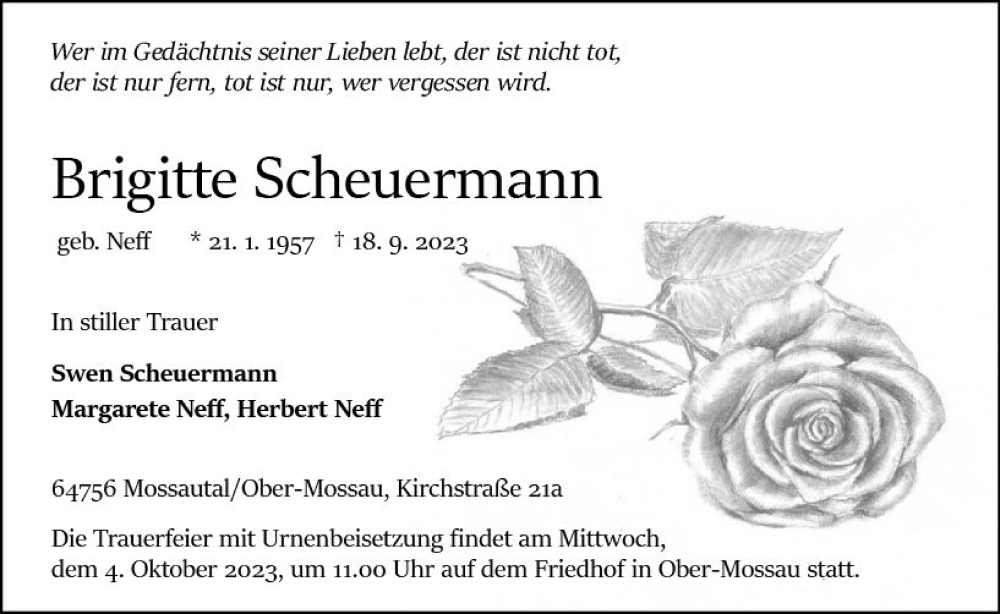 Wer im Gedächtnis seiner Lieben lebt, der ist nicht tot,
der ist nur fern, tot ist nur, wer vergessen wird.

Brigitte Scheuermann

geb. Neff * 21. 1. 1957 † 18. 9. 2023

In stiller Trauer

Swen Scheuermann
Margarete Neff, Herbert Neff

64756 Mossautal/Ober-Mossau, Kirchstraße 21a

Die Trauerfeier mit Urnenbeisetzung findet am Mittwoch, dem 4. Oktober 2023, um 11.00 Uhr auf dem Friedhof in Ober-Mossau statt.